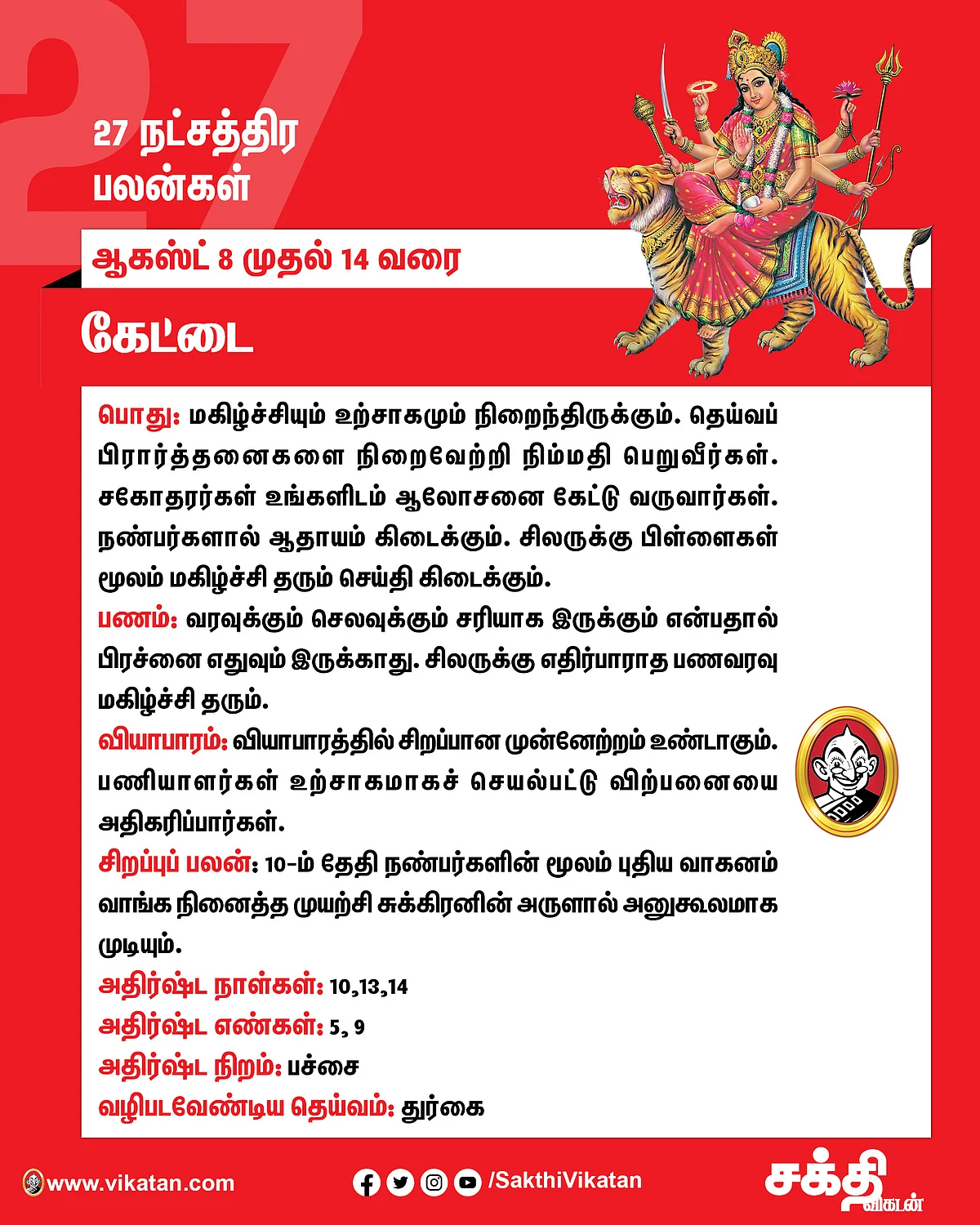 27

27 நட்சத்திர பலன்கள்

ஆகஸ்ட் 8 முதல் 14 வரை

கேட்டை

பொது: மகிழ்ச்சியும் உற்சாகமும் நிறைந்திருக்கும். தெய்வப் பிரார்த்தனைகளை நிறைவேற்றி நிம்மதி பெறுவீர்கள். சகோதரர்கள் உங்களிடம் ஆலோசனை கேட்டு வருவார்கள். நண்பர்களால் ஆதாயம் கிடைக்கும். சிலருக்கு பிள்ளைகள் மூலம் மகிழ்ச்சி தரும் செய்தி கிடைக்கும்.
பணம்: வரவுக்கும் செலவுக்கும் சரியாக இருக்கும் என்பதால் பிரச்னை எதுவும் இருக்காது. சிலருக்கு எதிர்பாராத பணவரவு மகிழ்ச்சி தரும்.
வியாபாரம்: வியாபாரத்தில் சிறப்பான முன்னேற்றம் உண்டாகும். பணியாளர்கள் உற்சாகமாகச் செயல்பட்டு விற்பனையை அதிகரிப்பார்கள்.
சிறப்புப் பலன்: 10-ம் தேதி நண்பர்களின் மூலம் புதிய வாகனம் வாங்க நினைத்த முயற்சி சுக்கிரனின் அருளால் அனுகூலமாக முடியும்.
அதிர்ஷ்ட நாள்கள்: 10,13,14
அதிர்ஷ்ட எண்கள்: 5, 9
அதிர்ஷ்ட நிறம்: பச்சை
வழிபடவேண்டிய தெய்வம்: துர்கை

www.vikatan.com
/SakthiVikatan
சக்தி விகடன்